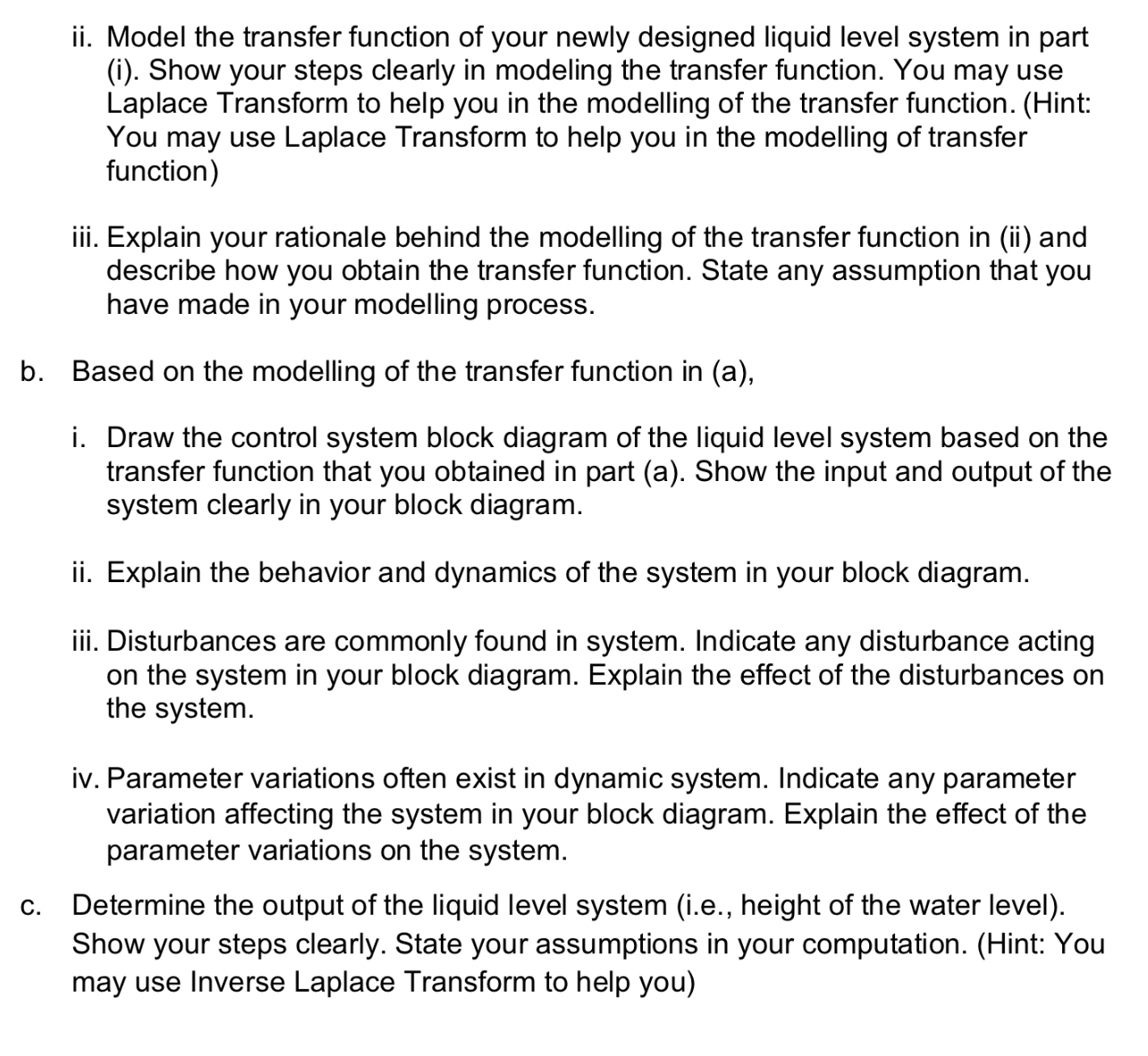 ii. Model the transfer function of your newly designed liquid level system in part (i). Show your steps clearly in modeling the transfer function. You may use Laplace Transform to help you in the modelling of the transfer function. (Hint: You may use Laplace Transform to help you in the modelling of transfer function)

iii. Explain your rationale behind the modelling of the transfer function in (ii) and describe how you obtain the transfer function. State any assumption that you have made in your modelling process.

b. Based on the modelling of the transfer function in (a),

i. Draw the control system block diagram of the liquid level system based on the transfer function that you obtained in part (a). Show the input and output of the system clearly in your block diagram.

ii. Explain the behavior and dynamics of the system in your block diagram.

iii. Disturbances are commonly found in system. Indicate any disturbance acting on the system in your block diagram. Explain the effect of the disturbances on the system.

iv. Parameter variations often exist in dynamic system. Indicate any parameter variation affecting the system in your block diagram. Explain the effect of the parameter variations on the system.

c. Determine the output of the liquid level system (i.e., height of the water level). Show your steps clearly. State your assumptions in your computation. (Hint: You may use Inverse Laplace Transform to help you)